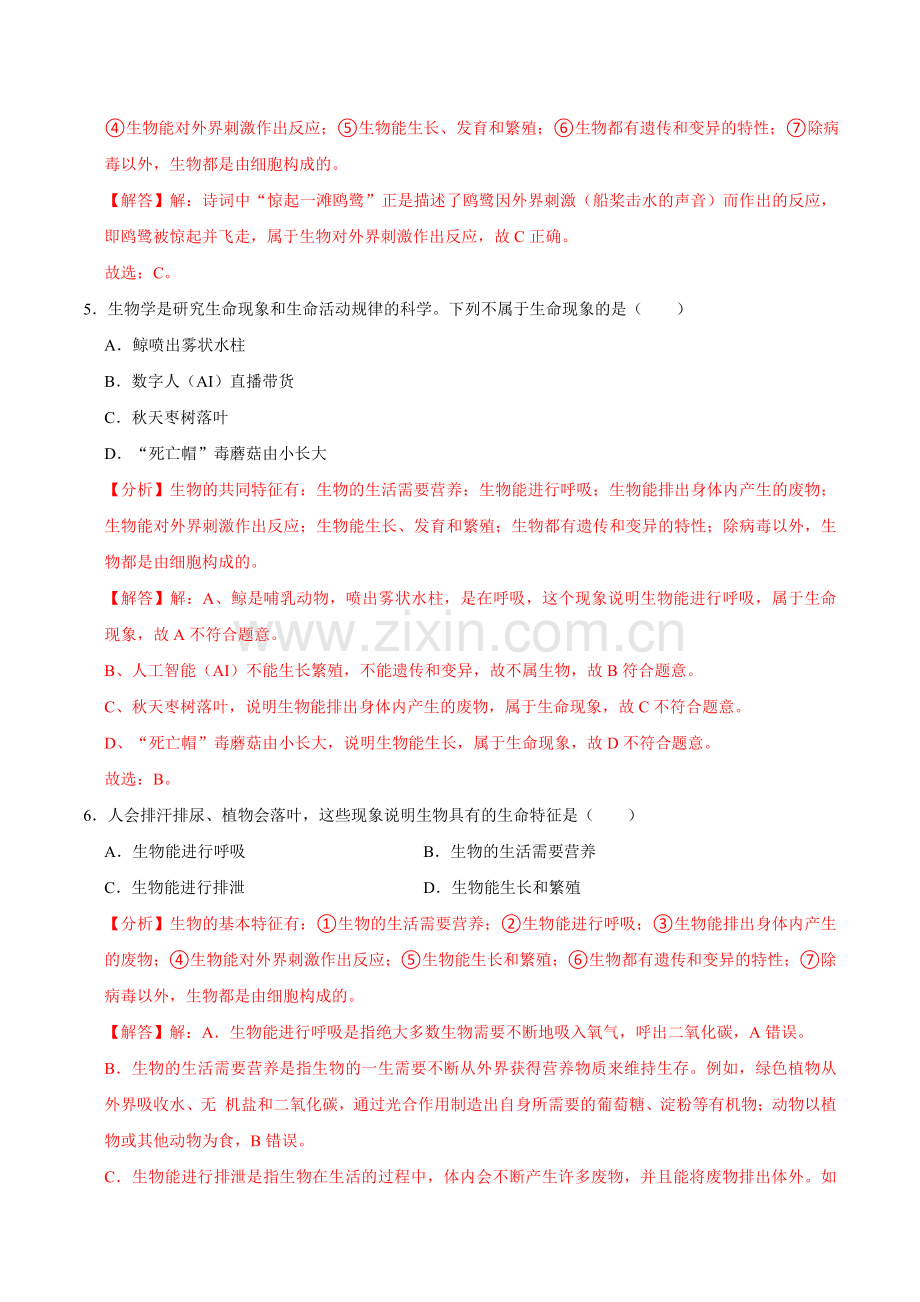 ④生物能对外界刺激作出反应；⑤生物能生长、发育和繁殖；⑥生物都有遗传和变异的特性；⑦除病毒以外，生物都是由细胞构成的。

【解答】解：诗词中“惊起一滩鸥鹭”正是描述了鸥鹭因外界刺激（船桨击水的声音）而作出的反应，即鸥鹭被惊起并飞走，属于生物对外界刺激作出反应，故C正确。

故选：C。

5．生物学是研究生命现象和生命活动规律的科学。下列不属于生命现象的是（　　）

A．鲸喷出雾状水柱

B．数字人（AI）直播带货

C．秋天枣树落叶

D．“死亡帽”毒蘑菇由小长大

【分析】生物的共同特征有：生物的生活需要营养；生物能进行呼吸；生物能排出身体内产生的废物；生物能对外界刺激作出反应；生物能生长、发育和繁殖；生物都有遗传和变异的特性；除病毒以外，生物都是由细胞构成的。

【解答】解：A、鲸是哺乳动物，喷出雾状水柱，是在呼吸，这个现象说明生物能进行呼吸，属于生命现象，故A不符合题意。

B、人工智能（AI）不能生长繁殖，不能遗传和变异，故不属生物，故B符合题意。

C、秋天枣树落叶，说明生物能排出身体内产生的废物，属于生命现象，故C不符合题意。

D、“死亡帽”毒蘑菇由小长大，说明生物能生长，属于生命现象，故D不符合题意。

故选：B。

6．人会排汗排尿、植物会落叶，这些现象说明生物具有的生命特征是（　　）

A．生物能进行呼吸　B．生物的生活需要营养

C．生物能进行排泄　D．生物能生长和繁殖

【分析】生物的基本特征有：①生物的生活需要营养；②生物能进行呼吸；③生物能排出身体内产生的废物；④生物能对外界刺激作出反应；⑤生物能生长和繁殖；⑥生物都有遗传和变异的特性；⑦除病毒以外，生物都是由细胞构成的。

【解答】解：A．生物能进行呼吸是指绝大多数生物需要不断地吸入氧气，呼出二氧化碳，A错误。

B．生物的生活需要营养是指生物的一生需要不断从外界获得营养物质来维持生存。例如，绿色植物从外界吸收水、无 机盐和二氧化碳，通过光合作用制造出自身所需要的葡萄糖、淀粉等有机物；动物以植物或其他动物为食，B错误。

C．生物能进行排泄是指生物在生活的过程中，体内会不断产生许多废物，并且能将废物排出体外。如

www.zixin.com.cn